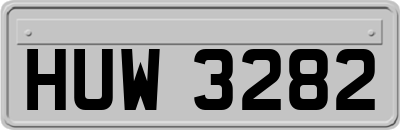 HUW 3282